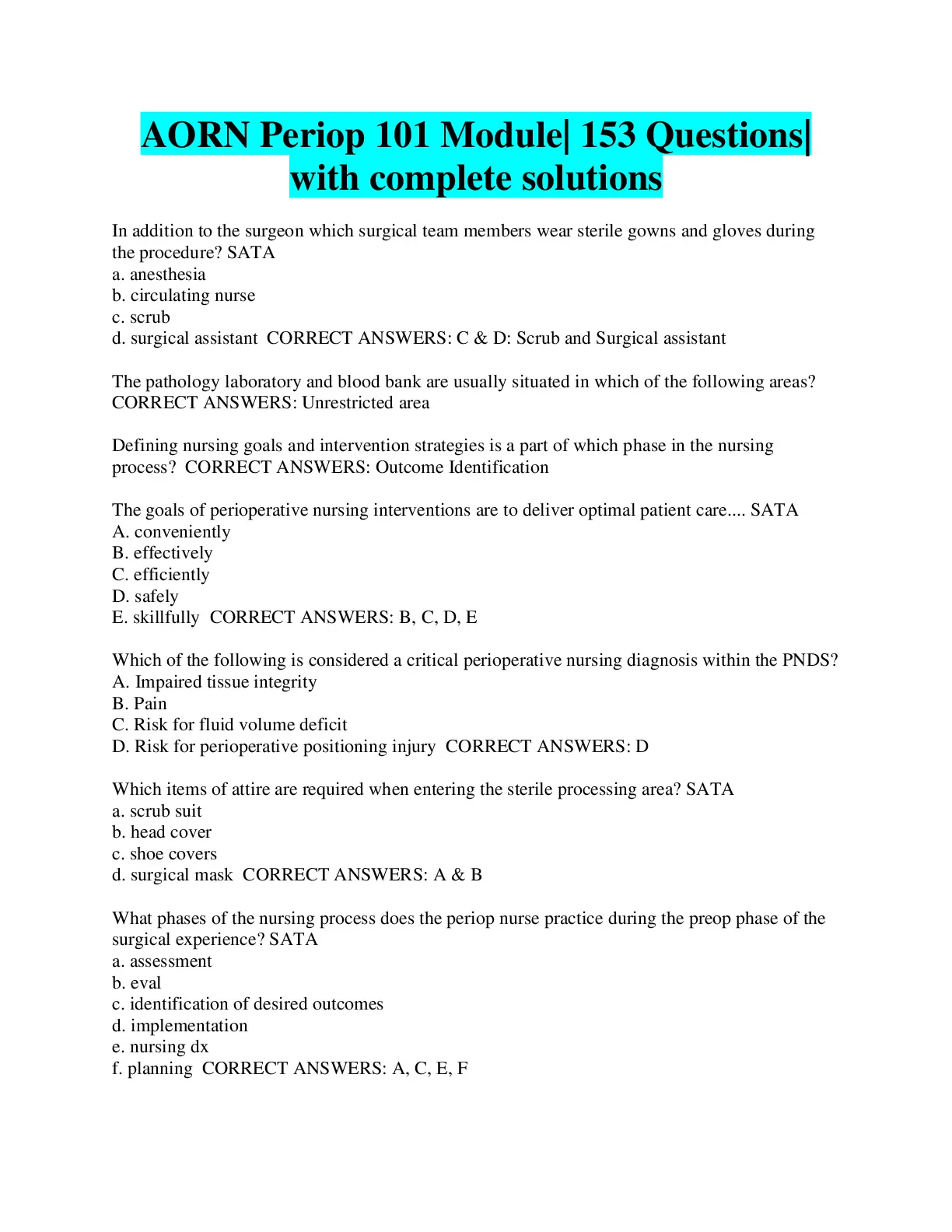 AORN Periop 101 Module| 153 Questions| with complete solutions

In addition to the surgeon which surgical team members wear sterile gowns and gloves during the procedure? SATA
a. anesthesia
b. circulating nurse
c. scrub
d. surgical assistant CORRECT ANSWERS: C & D: Scrub and Surgical assistant

The pathology laboratory and blood bank are usually situated in which of the following areas? CORRECT ANSWERS: Unrestricted area

Defining nursing goals and intervention strategies is a part of which phase in the nursing process? CORRECT ANSWERS: Outcome Identification

The goals of perioperative nursing interventions are to deliver optimal patient care.... SATA
A. conveniently
B. effectively
C. efficiently
D. safely
E. skillfully CORRECT ANSWERS: B, C, D, E

Which of the following is considered a critical perioperative nursing diagnosis within the PNDS?
A. Impaired tissue integrity
B. Pain
C. Risk for fluid volume deficit
D. Risk for perioperative positioning injury CORRECT ANSWERS: D

Which items of attire are required when entering the sterile processing area? SATA
a. scrub suit
b. head cover
c. shoe covers
d. surgical mask CORRECT ANSWERS: A & B

What phases of the nursing process does the periop nurse practice during the preop phase of the surgical experience? SATA
a. assessment
b. eval
c. identification of desired outcomes
d. implementation
e. nursing dx
f. planning CORRECT ANSWERS: A, C, E, F